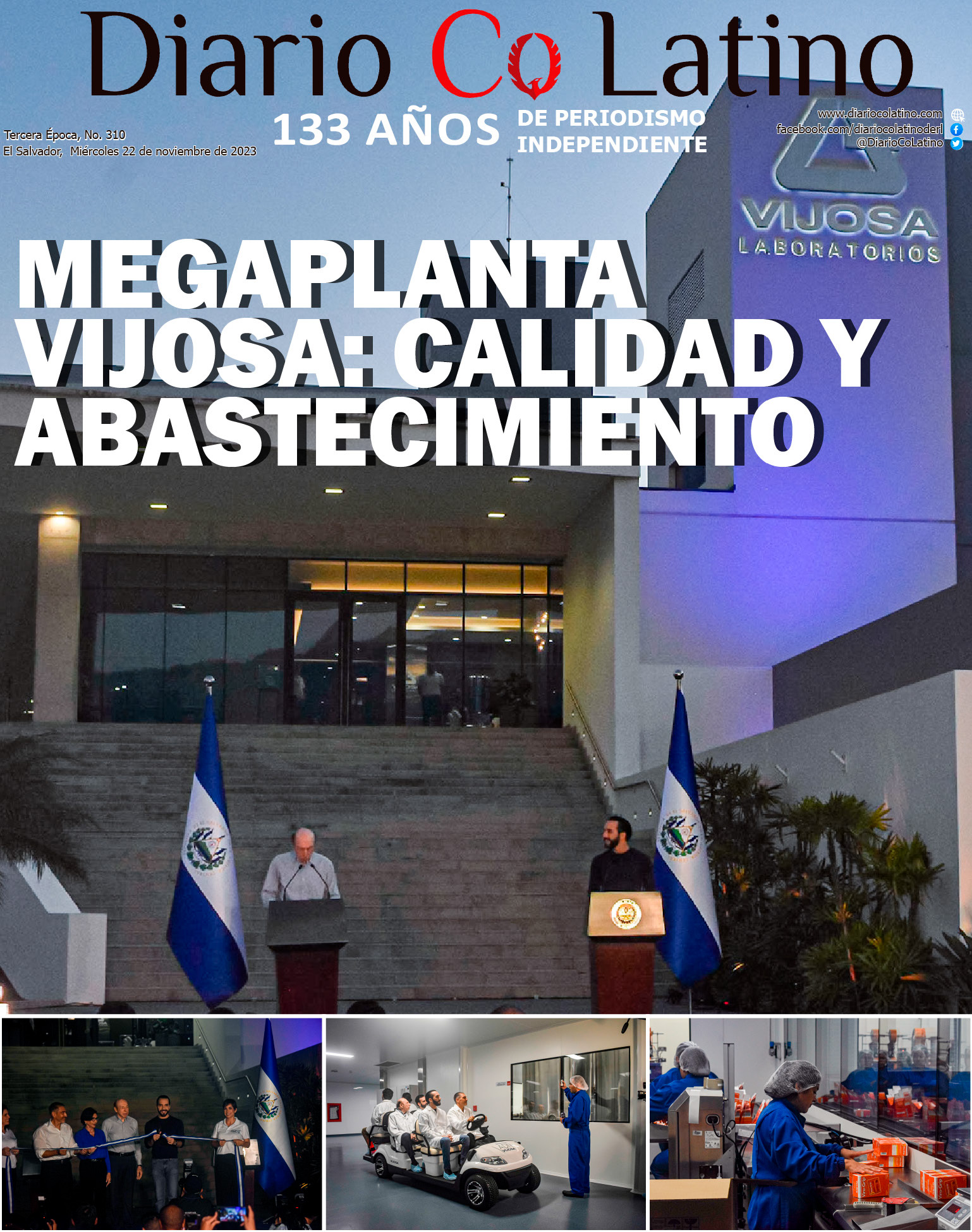 Diario Co Latino

Tercera Época, No. 310
El Salvador, Miércoles 22 de noviembre de 2023

133 AÑOS DE PERIODISMO INDEPENDIENTE

www.diariocolatino.com
facebook.com/diariocolatinoderl
@DiarioCoLatino

VIJOSA
LABORATORIOS

MEGAPLANTA VIJOSA: CALIDAD Y ABASTECIMIENTO